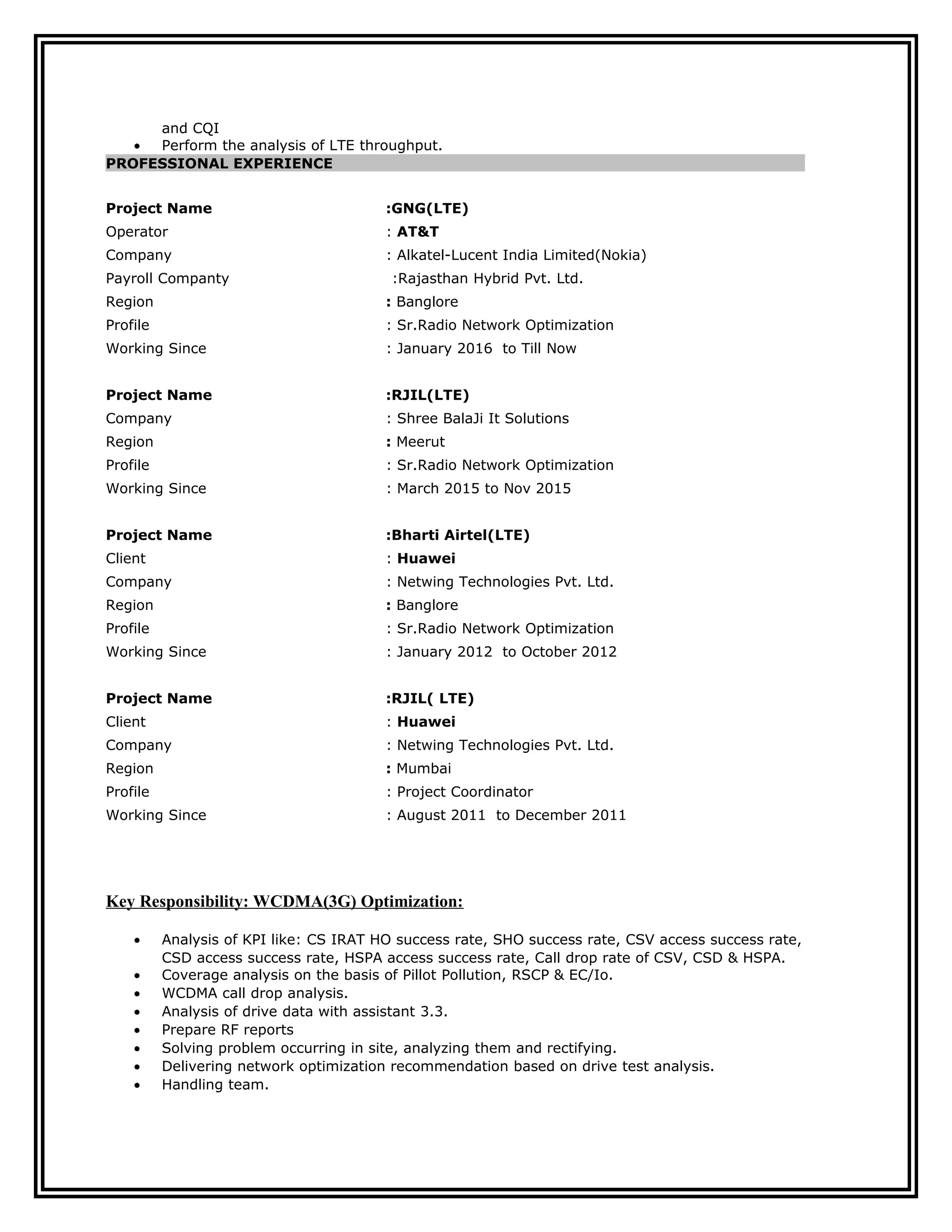 and CQI
• Perform the analysis of LTE throughput.

PROFESSIONAL EXPERIENCE

Project Name :GNG(LTE)
Operator : AT&T
Company : Alkatel-Lucent India Limited(Nokia)
Payroll Companty :Rajasthan Hybrid Pvt. Ltd.
Region : Banglore
Profile : Sr.Radio Network Optimization
Working Since : January 2016 to Till Now

Project Name :RJIL(LTE)
Company : Shree BalaJi It Solutions
Region : Meerut
Profile : Sr.Radio Network Optimization
Working Since : March 2015 to Nov 2015

Project Name :Bharti Airtel(LTE)
Client : Huawei
Company : Netwing Technologies Pvt. Ltd.
Region : Banglore
Profile : Sr.Radio Network Optimization
Working Since : January 2012 to October 2012

Project Name :RJIL( LTE)
Client : Huawei
Company : Netwing Technologies Pvt. Ltd.
Region : Mumbai
Profile : Project Coordinator
Working Since : August 2011 to December 2011

Key Responsibility: WCDMA(3G) Optimization:

• Analysis of KPI like: CS IRAT HO success rate, SHO success rate, CSV access success rate, CSD access success rate, HSPA access success rate, Call drop rate of CSV, CSD & HSPA.
• Coverage analysis on the basis of Pillot Pollution, RSCP & EC/Io.
• WCDMA call drop analysis.
• Analysis of drive data with assistant 3.3.
• Prepare RF reports
• Solving problem occurring in site, analyzing them and rectifying.
• Delivering network optimization recommendation based on drive test analysis.
• Handling team.